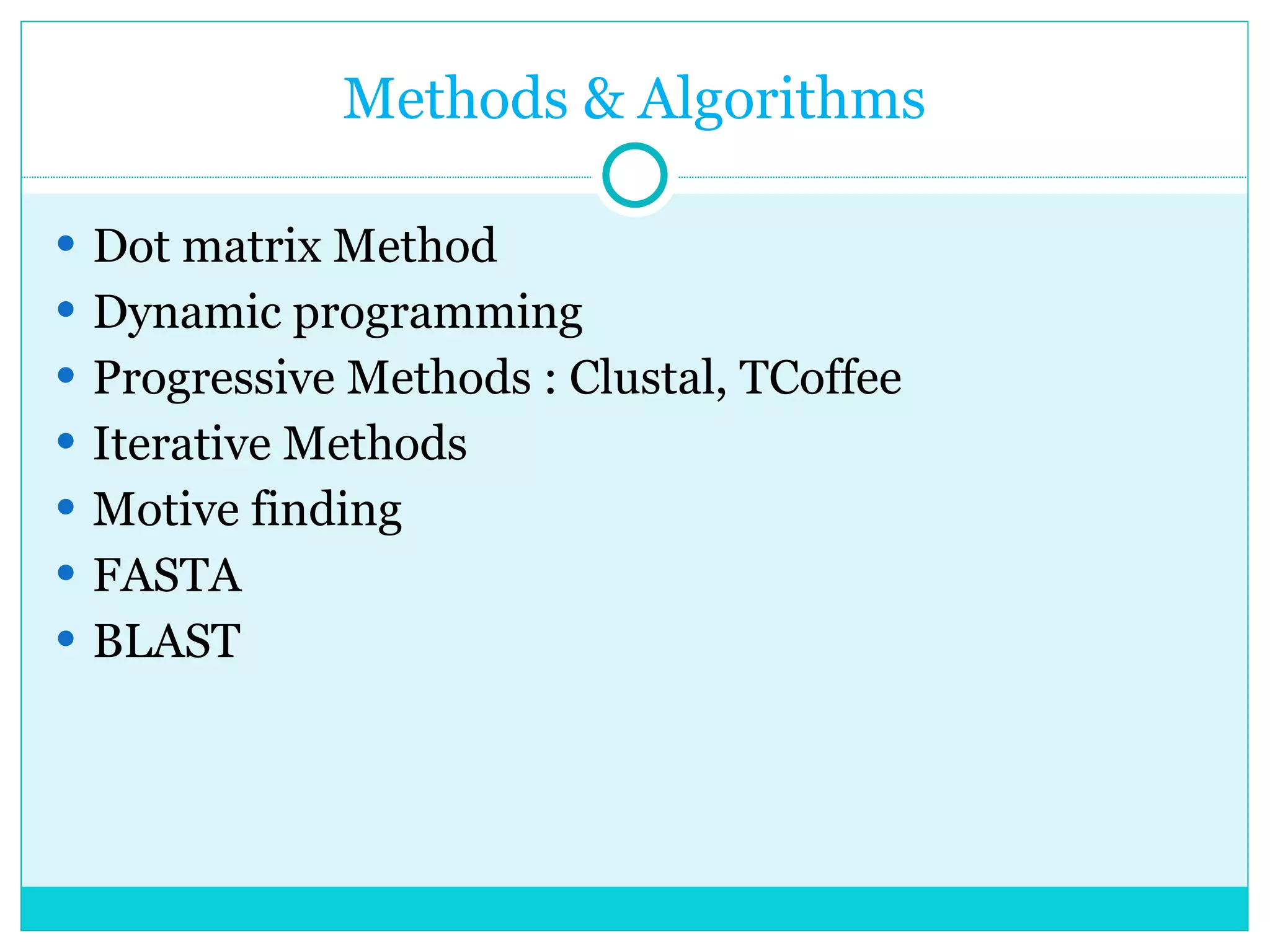 Methods & Algorithms

• Dot matrix Method
• Dynamic programming
• Progressive Methods : Clustal, TCoffee
• Iterative Methods
• Motive finding
• FASTA
• BLAST